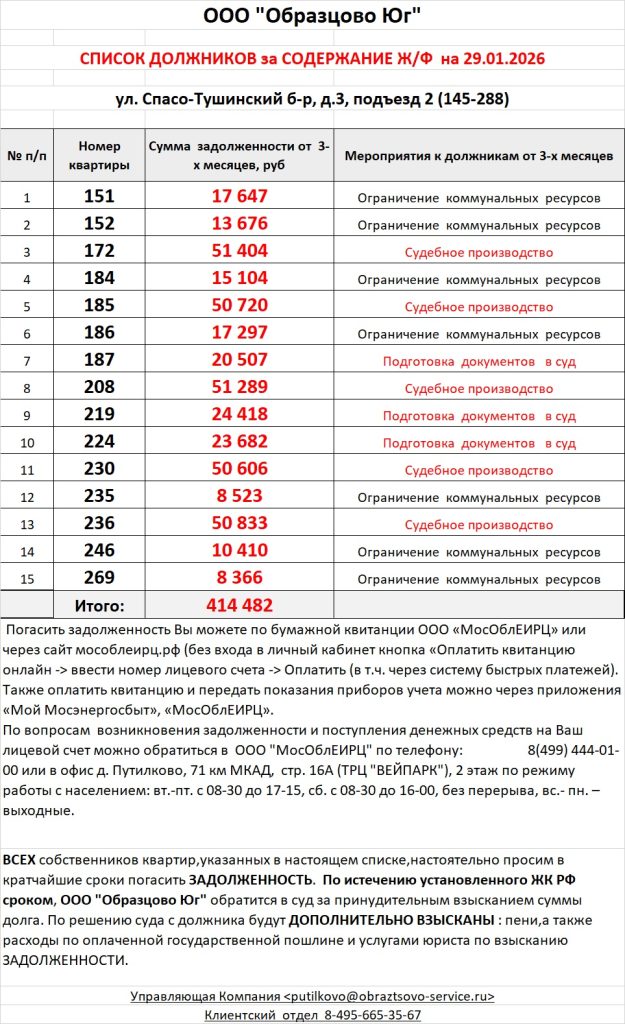 ООО "Образцово Юг"

СПИСОК ДОЛЖНИКОВ за СОДЕРЖАНИЕ Ж/Ф на 29.01.2026

ул. Спасо-Тушинский б-р, д.3, подъезд 2 (145-288)

| № п/п | Номер квартиры | Сумма задолженности от 3-х месяцев, руб | Мероприятия к должникам от 3-х месяцев |
|---|---|---|---|
| 1 | 151 | 17 647 | Ограничение коммунальных ресурсов |
| 2 | 152 | 13 676 | Ограничение коммунальных ресурсов |
| 3 | 172 | 51 404 | Судебное производство |
| 4 | 184 | 15 104 | Ограничение коммунальных ресурсов |
| 5 | 185 | 50 720 | Судебное производство |
| 6 | 186 | 17 297 | Ограничение коммунальных ресурсов |
| 7 | 187 | 20 507 | Подготовка документов в суд |
| 8 | 208 | 51 289 | Судебное производство |
| 9 | 219 | 24 418 | Подготовка документов в суд |
| 10 | 224 | 23 682 | Подготовка документов в суд |
| 11 | 230 | 50 606 | Судебное производство |
| 12 | 235 | 8 523 | Ограничение коммунальных ресурсов |
| 13 | 236 | 50 833 | Судебное производство |
| 14 | 246 | 10 410 | Ограничение коммунальных ресурсов |
| 15 | 269 | 8 366 | Ограничение коммунальных ресурсов |
| | Итого: | 414 482 | |

Погасить задолженность Вы можете по бумажной квитанции ООО «МосОблЕИРЦ» или через сайт мособлеирц.рф (без входа в личный кабинет кнопка «Оплатить квитанцию онлайн -> ввести номер лицевого счета -> Оплатить (в т.ч. через систему быстрых платежей). Также оплатить квитанцию и передать показания приборов учета можно через приложения «Мой Мосэнергосбыт», «МосОблЕИРЦ».
По вопросам возникновения задолженности и поступления денежных средств на Ваш лицевой счет можно обратиться в ООО "МосОблЕИРЦ" по телефону: 8(499) 444-01-00 или в офис д. Путилково, 71 км МКАД, стр. 16А (ТРЦ "ВЕЙПАРК"), 2 этаж по режиму работы с населением: вт.-пт. с 08-30 до 17-15, сб. с 08-30 до 16-00, без перерыва, вс.- пн. – выходные.

ВСЕХ собственников квартир,указанных в настоящем списке,настоятельно просим в кратчайшие сроки погасить ЗАДОЛЖЕННОСТЬ. По истечению установленного ЖК РФ сроком, ООО "Образцово Юг" обратится в суд за принудительным взысканием суммы долга. По решению суда с должника будут ДОПОЛНИТЕЛЬНО ВЗЫСКАНЫ : пени,а также расходы по оплаченной государственной пошлине и услугами юриста по взысканию ЗАДОЛЖЕННОСТИ.

Управляющая Компания <putilkovo@obraztsovo-service.ru>
Клиентский отдел 8-495-665-35-67